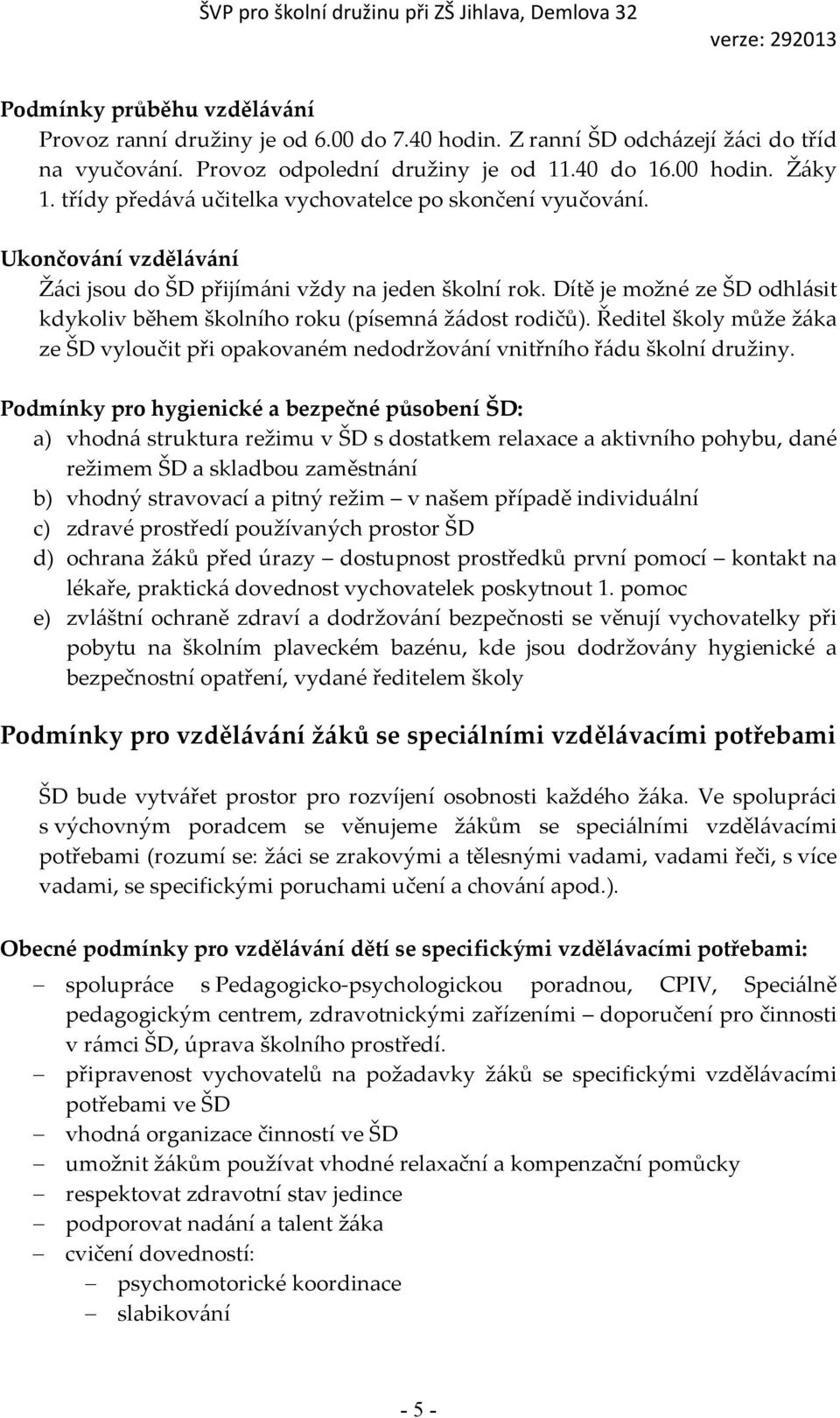 ŠVP pro školní družinu při ZŠ Jihlava, Demlova 32

verze: 292013

Podmínky průběhu vzdělávání

Provoz ranní družiny je od 6.00 do 7.40 hodin. Z ranní ŠD odcházejí žáci do tříd na vyučování. Provoz odpolední družiny je od 11.40 do 16.00 hodin. Žáky 1. třídy předává učitelka vychovatelce po skončení vyučování.

Ukončování vzdělávání

Žáci jsou do ŠD přijímáni vždy na jeden školní rok. Dítě je možné ze ŠD odhlásit kdykoliv během školního roku (písemná žádost rodičů). Ředitel školy může žáka ze ŠD vyloučit při opakovaném nedodržování vnitřního řádu školní družiny.

Podmínky pro hygienické a bezpečné působení ŠD:

a) vhodná struktura režimu v ŠD s dostatkem relaxace a aktivního pohybu, dané režimem ŠD a skladbou zaměstnání
b) vhodný stravovací a pitný režim – v našem případě individuální
c) zdravé prostředí používaných prostor ŠD
d) ochrana žáků před úrazy – dostupnost prostředků první pomocí – kontakt na lékaře, praktická dovednost vychovatelek poskytnout 1. pomoc
e) zvláštní ochraně zdraví a dodržování bezpečnosti se věnují vychovatelky při pobytu na školním plaveckém bazénu, kde jsou dodržovány hygienické a bezpečnostní opatření, vydané ředitelem školy

Podmínky pro vzdělávání žáků se speciálními vzdělávacími potřebami

ŠD bude vytvářet prostor pro rozvíjení osobnosti každého žáka. Ve spolupráci s výchovným poradcem se věnujeme žákům se speciálními vzdělávacími potřebami (rozumí se: žáci se zrakovými a tělesnými vadami, vadami řeči, s více vadami, se specifickými poruchami učení a chování apod.).

Obecné podmínky pro vzdělávání dětí se specifickými vzdělávacími potřebami:

– spolupráce s Pedagogicko-psychologickou poradnou, CPIV, Speciálně pedagogickým centrem, zdravotnickými zařízeními – doporučení pro činnosti v rámci ŠD, úprava školního prostředí.
– připravenost vychovatelů na požadavky žáků se specifickými vzdělávacími potřebami ve ŠD
– vhodná organizace činností ve ŠD
– umožnit žákům používat vhodné relaxační a kompenzační pomůcky
– respektovat zdravotní stav jedince
– podporovat nadání a talent žáka
– cvičení dovedností:
  – psychomotorické koordinace
  – slabikování

- 5 -